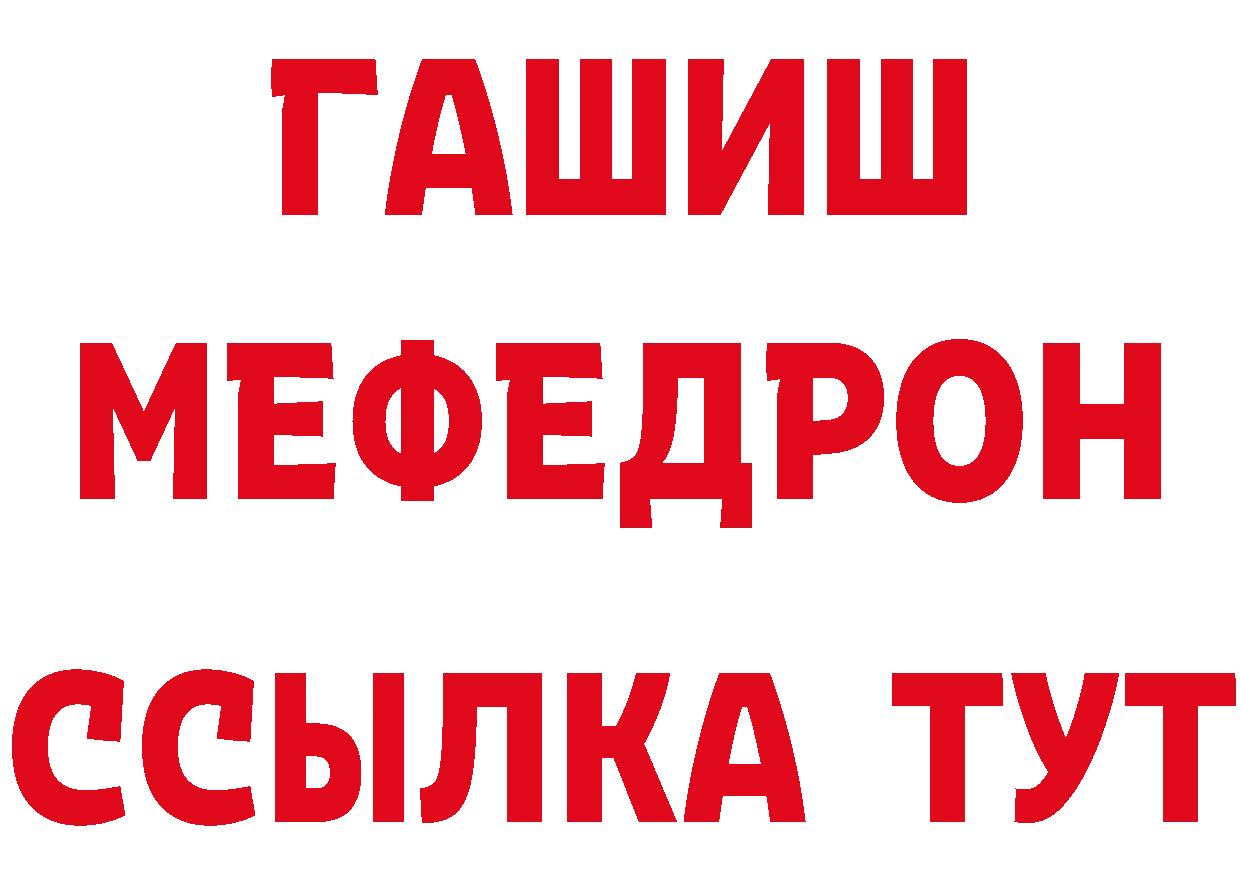 ГАШИШ
МЕФЕДРОН
ССЫЛКА ТУТ